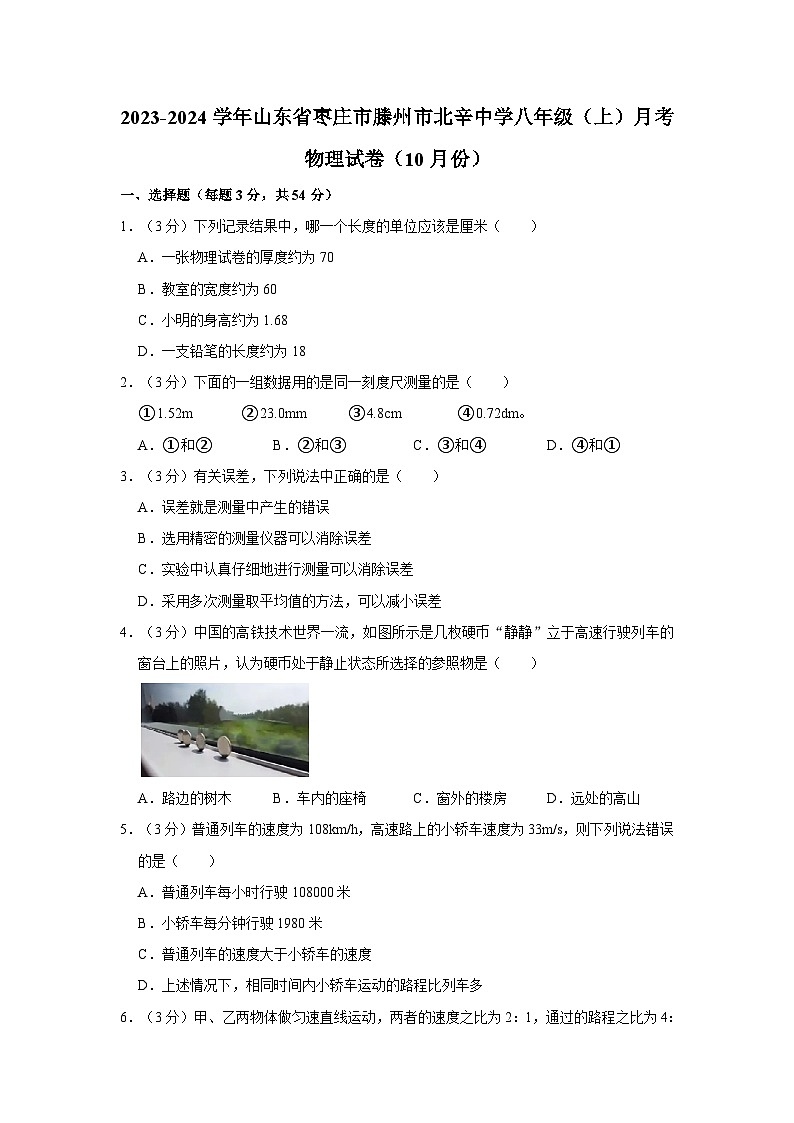 2023-2024 学年山东省枣庄市滕州市北辛中学八年级（上）月考物理试卷（10 月份）

一、选择题（每题 3 分，共 54 分）

1．（3 分）下列记录结果中，哪一个长度的单位应该是厘米（　　）

A．一张物理试卷的厚度约为 70

B．教室的宽度约为 60

C．小明的身高约为 1.68

D．一支铅笔的长度约为 18

2．（3 分）下面的一组数据用的是同一刻度尺测量的是（　　）

①1.52m　　②23.0mm　　③4.8cm　　④0.72dm。

A．①和②　　B．②和③　　C．③和④　　D．④和①

3．（3 分）有关误差，下列说法中正确的是（　　）

A．误差就是测量中产生的错误

B．选用精密的测量仪器可以消除误差

C．实验中认真仔细地进行测量可以消除误差

D．采用多次测量取平均值的方法，可以减小误差

4．（3 分）中国的高铁技术世界一流，如图所示是几枚硬币“静静”立于高速行驶列车的窗台上的照片，认为硬币处于静止状态所选择的参照物是（　　）

A．路边的树木　　B．车内的座椅　　C．窗外的楼房　　D．远处的高山

5．（3 分）普通列车的速度为 108km/h，高速路上的小轿车速度为 33m/s，则下列说法错误的是（　　）

A．普通列车每小时行驶 108000 米

B．小轿车每分钟行驶 1980 米

C．普通列车的速度大于小轿车的速度

D．上述情况下，相同时间内小轿车运动的路程比列车多

6．（3 分）甲、乙两物体做匀速直线运动，两者的速度之比为 2：1，通过的路程之比为 4：